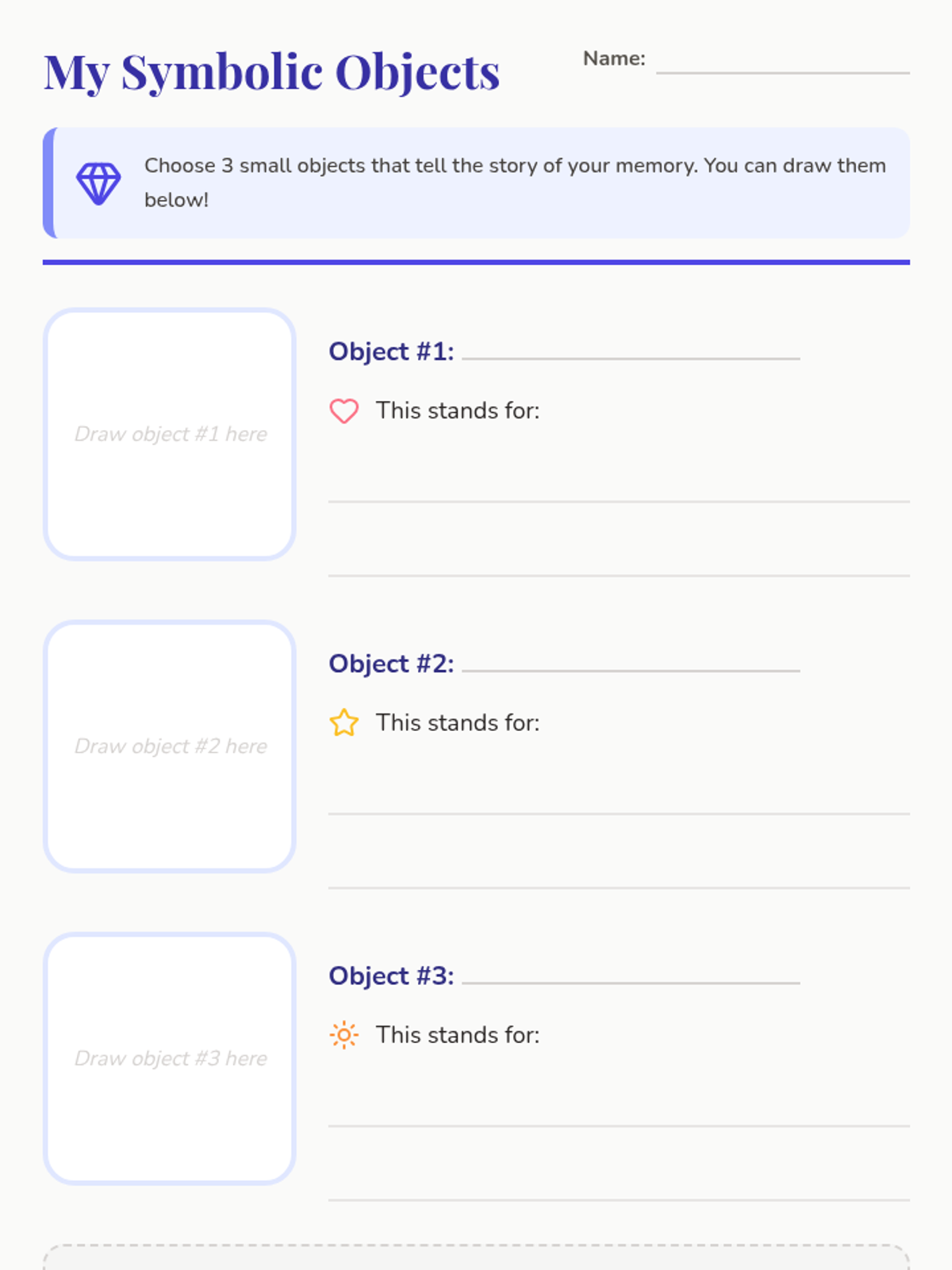 My Symbolic Objects

Name: ____

Choose 3 small objects that tell the story of your memory. You can draw them below!

Draw object #1 here

Object #1: ____

This stands for:

____

____

Draw object #2 here

Object #2: ____

This stands for:

____

____

Draw object #3 here

Object #3: ____

This stands for:

____

____